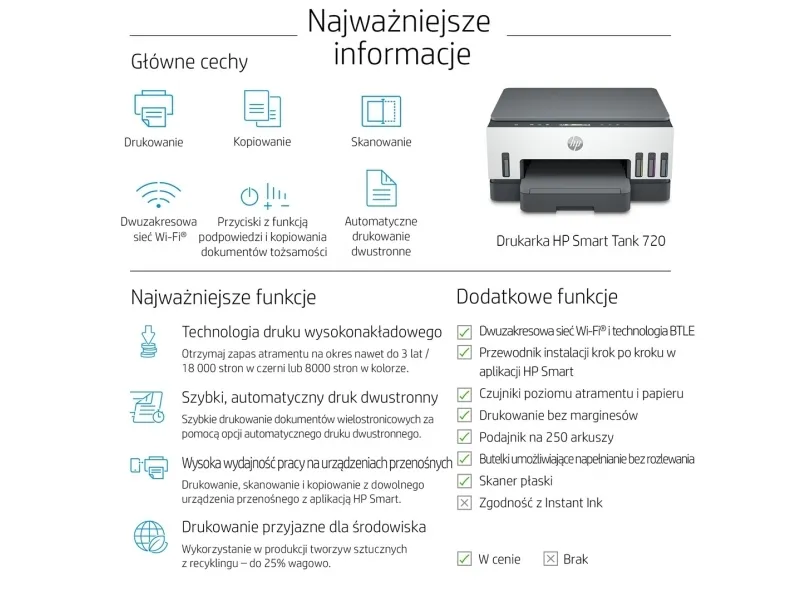 Najważniejsze informacje

Główne cechy

Drukowanie

Kopiowanie

Skanowanie

Dwuzakresowa sieć Wi-Fi®

Przyciski z funkcją podpowiedzi i kopiowania dokumentów tożsamości

Automatyczne drukowanie dwustronne

Drukarka HP Smart Tank 720

Najważniejsze funkcje

Technologia druku wysokonakładowego
Otrzymaj zapas atramentu na okres nawet do 3 lat / 18 000 stron w czerni lub 8000 stron w kolorze.

Szybki, automatyczny druk dwustronny
Szybkie drukowanie dokumentów wielostronicowych za pomocą opcji automatycznego druku dwustronnego.

Wysoka wydajność pracy na urządzeniach przenośnych
Drukowanie, skanowanie i kopiowanie z dowolnego urządzenia przenośnego z aplikacją HP Smart.

Drukowanie przyjazne dla środowiska
Wykorzystanie w produkcji tworzyw sztucznych z recyklingu – do 25% wagowo.

Dodatkowe funkcje

☑ Dwuzakresowa sieć Wi-Fi® i technologia BTLE
☑ Przewodnik instalacji krok po kroku w aplikacji HP Smart
☑ Czujniki poziomu atramentu i papieru
☑ Drukowanie bez marginesów
☑ Podajnik na 250 arkuszy
☑ Butelki umożliwiające napełnianie bez rozlewania
☑ Skaner płaski
☒ Zgodność z Instant Ink

☑ W cenie ☒ Brak